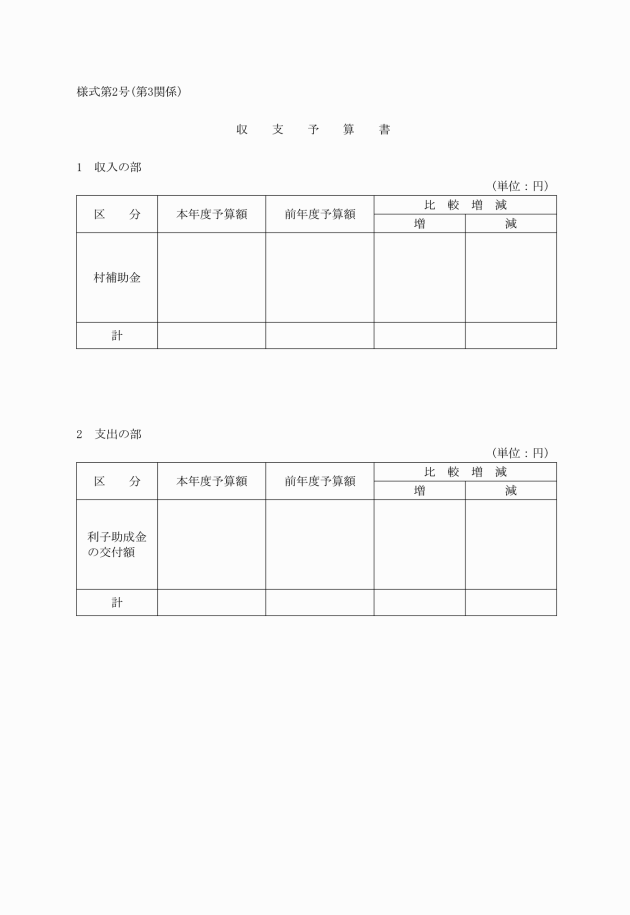 様式第2号(第3関係)

収　支　予　算　書

1　収入の部

(単位：円)

| 区　分 | 本年度予算額 | 前年度予算額 | 比較増減 増 | 比較増減 減 |
|---|---|---|---|---|
| 村補助金 | | | | |
| 計 | | | | |

2　支出の部

(単位：円)

| 区　分 | 本年度予算額 | 前年度予算額 | 比較増減 増 | 比較増減 減 |
|---|---|---|---|---|
| 利子助成金の交付額 | | | | |
| 計 | | | | |